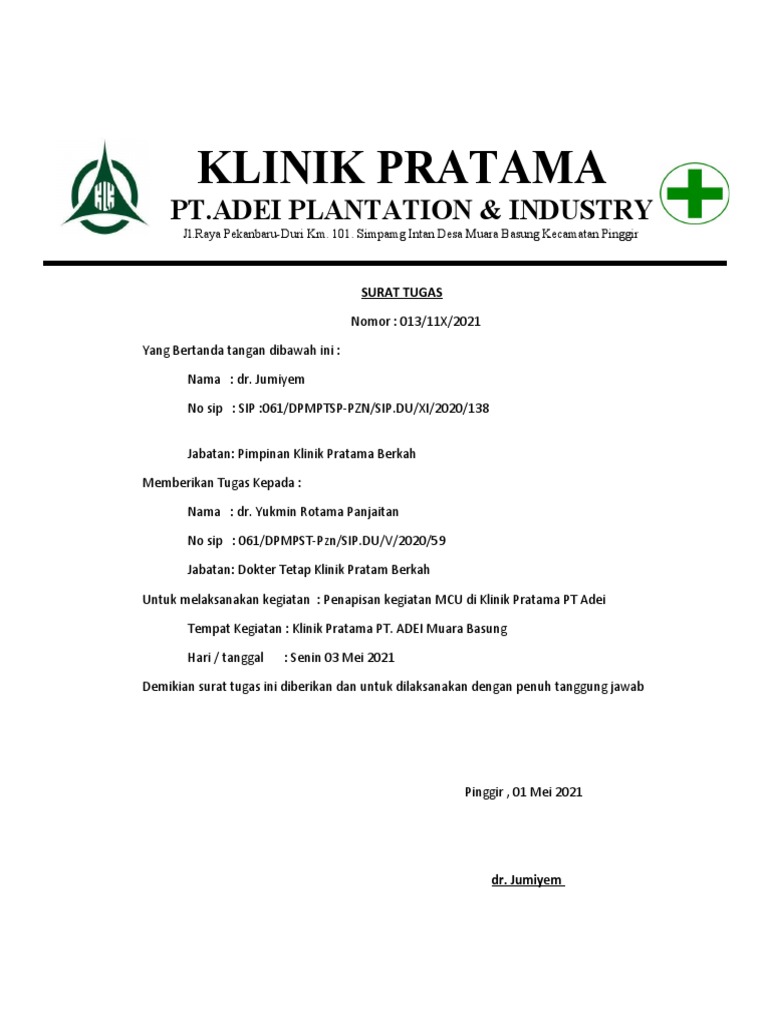 KLINIK PRATAMA

PT.ADEI PLANTATION & INDUSTRY

Jl.Raya Pekanbaru-Duri Km. 101. Simpamg Intan Desa Muara Basung Kecamatan Pinggir

SURAT TUGAS

Nomor : 013/11X/2021

Yang Bertanda tangan dibawah ini :

Nama : dr. Jumiyem

No sip : SIP :061/DPMPTSP-PZN/SIP.DU/XI/2020/138

Jabatan: Pimpinan Klinik Pratama Berkah

Memberikan Tugas Kepada :

Nama : dr. Yukmin Rotama Panjaitan

No sip : 061/DPMPST-Pzn/SIP.DU/V/2020/59

Jabatan: Dokter Tetap Klinik Pratam Berkah

Untuk melaksanakan kegiatan : Penapisan kegiatan MCU di Klinik Pratama PT Adei

Tempat Kegiatan : Klinik Pratama PT. ADEI Muara Basung

Hari / tanggal : Senin 03 Mei 2021

Demikian surat tugas ini diberikan dan untuk dilaksanakan dengan penuh tanggung jawab

Pinggir , 01 Mei 2021

dr. Jumiyem